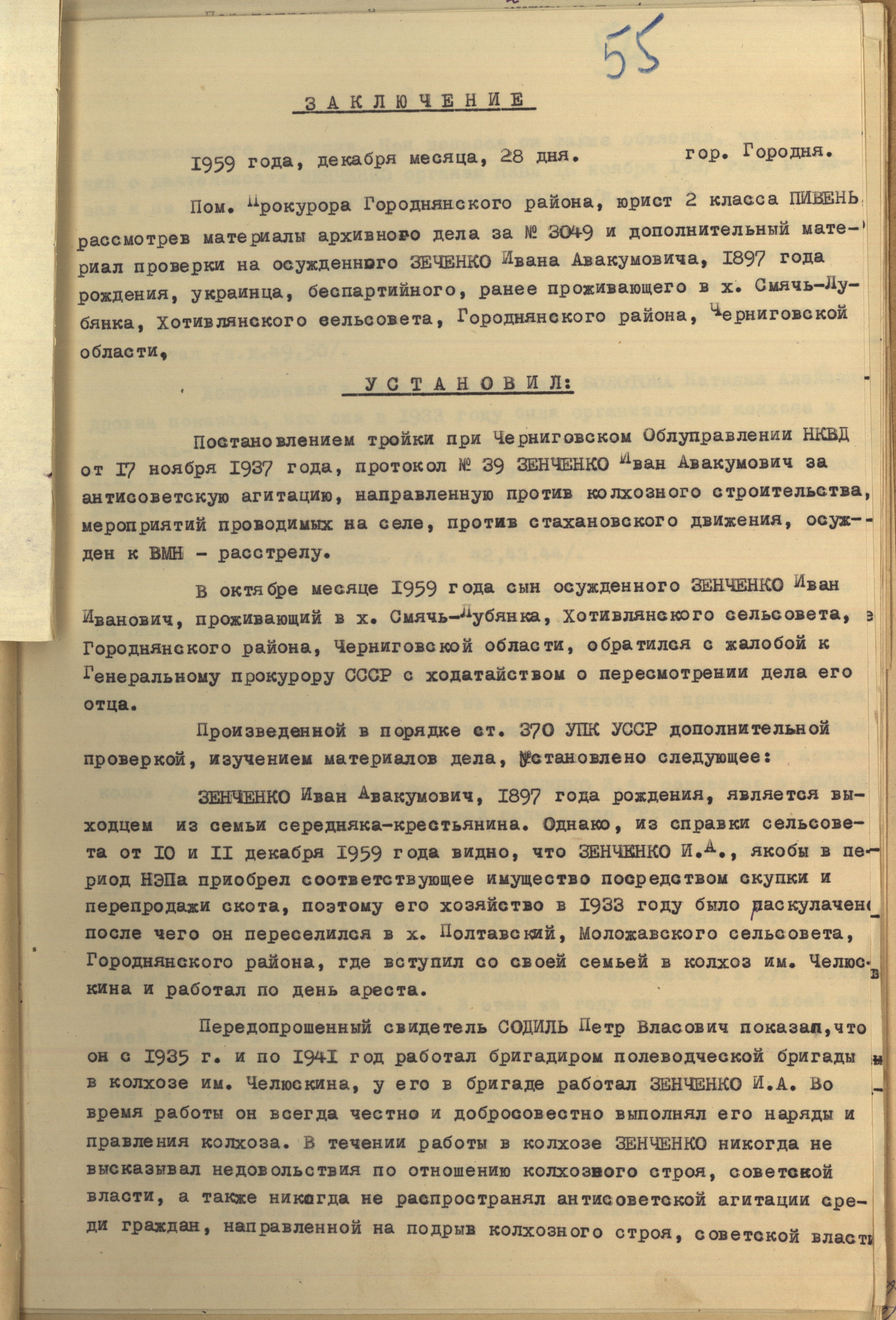 55

ЗАКЛЮЧЕНИЕ

1959 года, декабря месяца, 28 дня.   гор. Городня.

Пом. Прокурора Городнянского района, юрист 2 класса ПИВЕНЬ рассмотрев материалы архивного дела за № 3049 и дополнительный материал проверки на осужденного ЗЕЧЕНКО Ивана Авакумовича, 1897 года рождения, украинца, беспартийного, ранее проживающего в х. Смячь-Лубянка, Хотивлянского сельсовета, Городнянского района, Черниговской области,

УСТАНОВИЛ:

Постановлением тройки при Черниговском Облуправлении НКВД от 17 ноября 1937 года, протокол № 39 ЗЕНЧЕНКО Иван Авакумович за антисоветскую агитацию, направленную против колхозного строительства, мероприятий проводимых на селе, против стахановского движения, осужден к ВМН - расстрелу.

В октябре месяце 1959 года сын осужденного ЗЕНЧЕНКО Иван Иванович, проживающий в х. Смячь-Лубянка, Хотивлянского сельсовета, Городнянского района, Черниговской области, обратился с жалобой к Генеральному прокурору СССР с ходатайством о пересмотрении дела его отца.

Произведенной в порядке ст. 370 УПК УССР дополнительной проверкой, изучением материалов дела, установлено следующее:

ЗЕНЧЕНКО Иван Авакумович, 1897 года рождения, является выходцем из семьи середняка-крестьянина. Однако, из справки сельсовета от 10 и 11 декабря 1959 года видно, что ЗЕНЧЕНКО И.А., якобы в период НЭПа приобрел соответствующее имущество посредством скупки и перепродажи скота, поэтому его хозяйство в 1933 году было раскулачено после чего он переселился в х. Полтавский, Моложавского сельсовета, Городнянского района, где вступил со своей семьей в колхоз им. Челюскина и работал по день ареста.

Передопрошенный свидетель СОДИЛЬ Петр Власович показал, что он с 1935 г. и по 1941 год работал бригадиром полеводческой бригады в колхозе им. Челюскина, у его в бригаде работал ЗЕНЧЕНКО И.А. Во время работы он всегда честно и добросовестно выполнял его наряды и правления колхоза. В течении работы в колхозе ЗЕНЧЕНКО никогда не высказывал недовольствия по отношению колхозного строя, советской власти, а также никогда не распространял антисоветской агитации среди граждан, направленной на подрыв колхозного строя, советской власти